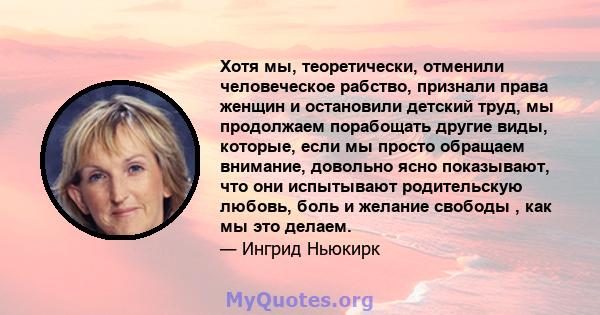 Хотя мы, теоретически, отменили человеческое рабство, признали права женщин и остановили детский труд, мы продолжаем порабощать другие виды, которые, если мы просто обращаем внимание, довольно ясно показывают, что они испытывают родительскую любовь, боль и желание свободы , как мы это делаем.
— Ингрид Ньюкирк

MyQuotes.org